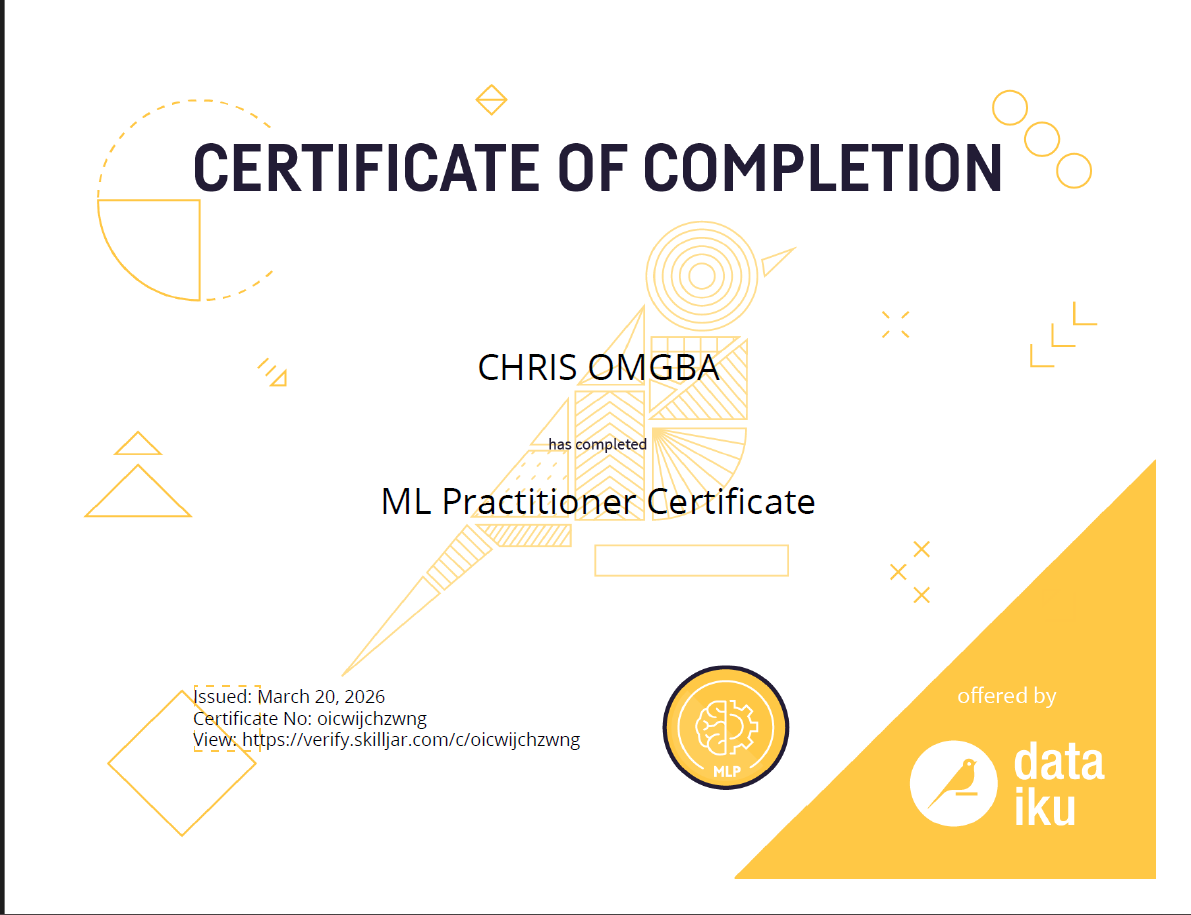 CERTIFICATE OF COMPLETION

CHRIS OMGBA

has completed

ML Practitioner Certificate

Issued: March 20, 2026
Certificate No: oicwijchzwng
View: https://verify.skilljar.com/c/oicwijchzwng

MLP

offered by

data
iku